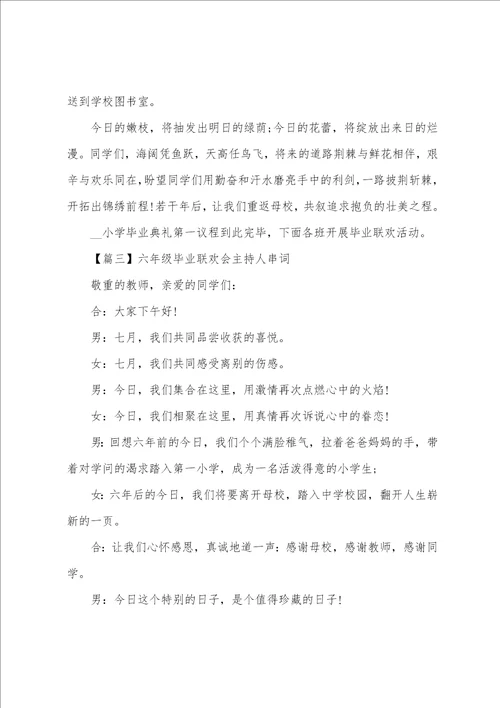 送到学校图书室。

今日的嫩枝，将抽发出明日的绿荫；今日的花蕾，将绽放出来日的烂漫。同学们，海阔凭鱼跃，天高任鸟飞，将来的道路荆棘与鲜花相伴，艰辛与欢乐同在，盼望同学们用勤奋和汗水磨亮手中的利剑，一路披荆斩棘，开拓出锦绣前程！若干年后，让我们重返母校，共叙追求抱负的壮美之程。

__小学毕业典礼第一议程到此完毕，下面各班开展毕业联欢活动。

【篇三】六年级毕业联欢会主持人串词

敬重的教师，亲爱的同学们：

合：大家下午好！

男：七月，我们共同品尝收获的喜悦。

女：七月，我们共同感受离别的伤感。

男：今日，我们集合在这里，用激情再次点燃心中的火焰！

女：今日，我们相聚在这里，用真情再次诉说心中的眷恋！

男：回想六年前的今日，我们个个满脸稚气，拉着爸爸妈妈的手，带着对学问的渴求踏入第一小学，成为一名活泼得意的小学生；

女：六年后的今日，我们将要离开母校，踏入中学校园，翻开人生崭新的一页。

合：让我们心怀感恩，真诚地道一声：感谢母校，感谢教师，感谢同学。

男：今日这个特别的日子，是个值得珍藏的日子！